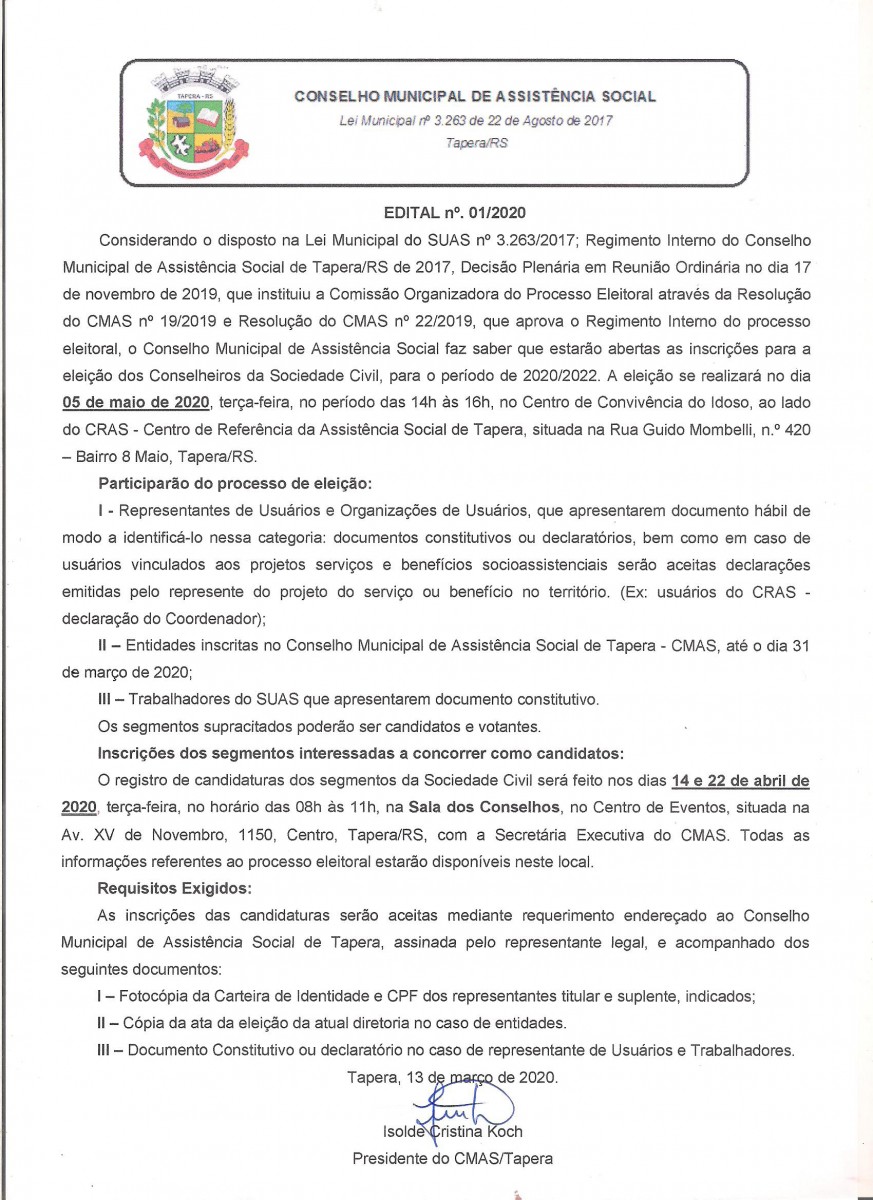 TAPERA - RS

CONSELHO MUNICIPAL DE ASSISTÊNCIA SOCIAL
Lei Municipal nº 3.263 de 22 de Agosto de 2017
Tapera/RS

EDITAL nº. 01/2020

Considerando o disposto na Lei Municipal do SUAS nº 3.263/2017; Regimento Interno do Conselho Municipal de Assistência Social de Tapera/RS de 2017, Decisão Plenária em Reunião Ordinária no dia 17 de novembro de 2019, que instituiu a Comissão Organizadora do Processo Eleitoral através da Resolução do CMAS nº 19/2019 e Resolução do CMAS nº 22/2019, que aprova o Regimento Interno do processo eleitoral, o Conselho Municipal de Assistência Social faz saber que estarão abertas as inscrições para a eleição dos Conselheiros da Sociedade Civil, para o período de 2020/2022. A eleição se realizará no dia 05 de maio de 2020, terça-feira, no período das 14h às 16h, no Centro de Convivência do Idoso, ao lado do CRAS - Centro de Referência da Assistência Social de Tapera, situada na Rua Guido Mombelli, n.º 420 – Bairro 8 Maio, Tapera/RS.

Participarão do processo de eleição:

I - Representantes de Usuários e Organizações de Usuários, que apresentarem documento hábil de modo a identificá-lo nessa categoria: documentos constitutivos ou declaratórios, bem como em caso de usuários vinculados aos projetos serviços e benefícios socioassistenciais serão aceitas declarações emitidas pelo represente do projeto do serviço ou benefício no território. (Ex: usuários do CRAS - declaração do Coordenador);

II – Entidades inscritas no Conselho Municipal de Assistência Social de Tapera - CMAS, até o dia 31 de março de 2020;

III – Trabalhadores do SUAS que apresentarem documento constitutivo.

Os segmentos supracitados poderão ser candidatos e votantes.

Inscrições dos segmentos interessadas a concorrer como candidatos:

O registro de candidaturas dos segmentos da Sociedade Civil será feito nos dias 14 e 22 de abril de 2020, terça-feira, no horário das 08h às 11h, na Sala dos Conselhos, no Centro de Eventos, situada na Av. XV de Novembro, 1150, Centro, Tapera/RS, com a Secretária Executiva do CMAS. Todas as informações referentes ao processo eleitoral estarão disponíveis neste local.

Requisitos Exigidos:

As inscrições das candidaturas serão aceitas mediante requerimento endereçado ao Conselho Municipal de Assistência Social de Tapera, assinada pelo representante legal, e acompanhado dos seguintes documentos:

I – Fotocópia da Carteira de Identidade e CPF dos representantes titular e suplente, indicados;

II – Cópia da ata da eleição da atual diretoria no caso de entidades.

III – Documento Constitutivo ou declaratório no caso de representante de Usuários e Trabalhadores.

Tapera, 13 de março de 2020.

Isolde Cristina Koch
Presidente do CMAS/Tapera